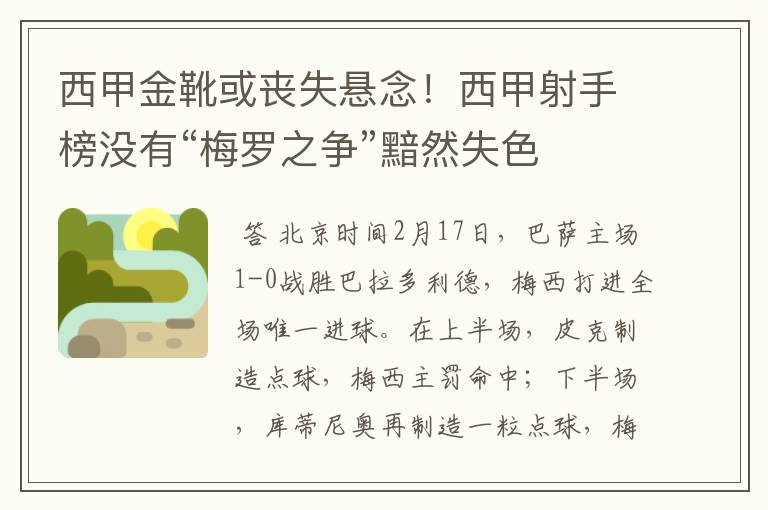 西甲金靴或丧失悬念！西甲射手榜没有“梅罗之争”黯然失色

答 北京时间2月17日，巴萨主场1-0战胜巴拉多利德，梅西打进全场唯一进球。在上半场，皮克制造点球，梅西主罚命中；下半场，库蒂尼奥再制造一粒点球，梅